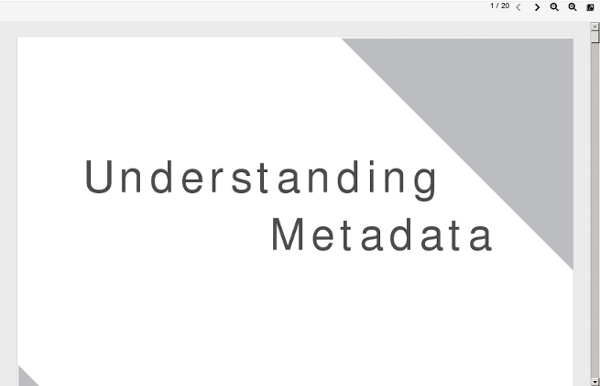 1 / 20

Understanding Metadata